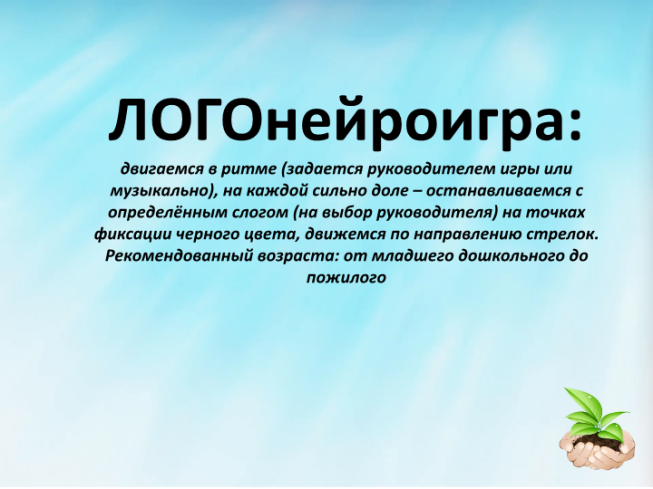 ЛОГОнейроигра:

двигаемся в ритме (задается руководителем игры или музыкально), на каждой сильно доле – останавливаемся с определённым слогом (на выбор руководителя) на точках фиксации черного цвета, движемся по направлению стрелок. Рекомендованный возраста: от младшего дошкольного до пожилого